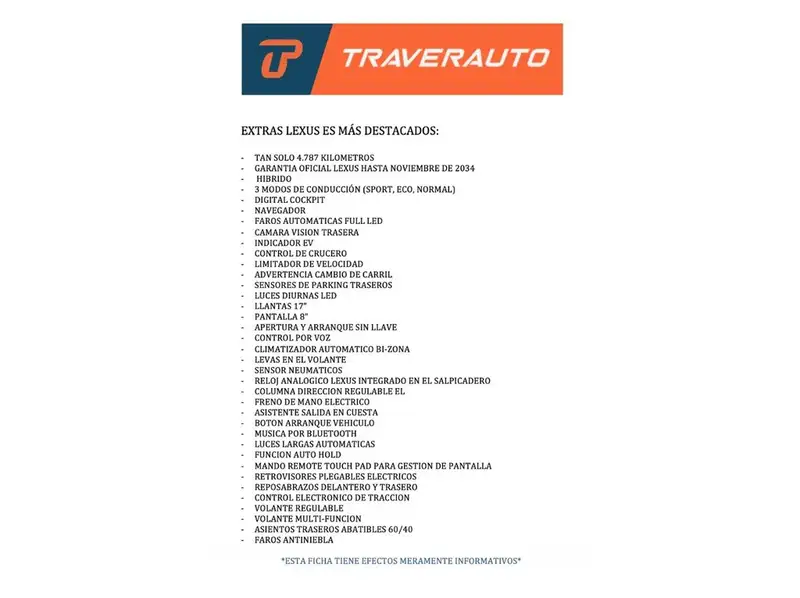 TRAVERAUTO

EXTRAS LEXUS ES MÁS DESTACADOS:

- TAN SOLO 4.787 KILOMETROS
- GARANTIA OFICIAL LEXUS HASTA NOVIEMBRE DE 2034
- HIBRIDO
- 3 MODOS DE CONDUCCIÓN (SPORT, ECO, NORMAL)
- DIGITAL COCKPIT
- NAVEGADOR
- FAROS AUTOMATICAS FULL LED
- CAMARA VISION TRASERA
- INDICADOR EV
- CONTROL DE CRUCERO
- LIMITADOR DE VELOCIDAD
- ADVERTENCIA CAMBIO DE CARRIL
- SENSORES DE PARKING TRASEROS
- LUCES DIURNAS LED
- LLANTAS 17"
- PANTALLA 8"
- APERTURA Y ARRANQUE SIN LLAVE
- CONTROL POR VOZ
- CLIMATIZADOR AUTOMATICO BI-ZONA
- LEVAS EN EL VOLANTE
- SENSOR NEUMATICOS
- RELOJ ANALOGICO LEXUS INTEGRADO EN EL SALPICADERO
- COLUMNA DIRECCION REGULABLE EL
- FRENO DE MANO ELECTRICO
- ASISTENTE SALIDA EN CUESTA
- BOTON ARRANQUE VEHICULO
- MUSICA POR BLUETOOTH
- LUCES LARGAS AUTOMATICAS
- FUNCION AUTO HOLD
- MANDO REMOTE TOUCH PAD PARA GESTION DE PANTALLA
- RETROVISORES PLEGABLES ELECTRICOS
- REPOSABRAZOS DELANTERO Y TRASERO
- CONTROL ELECTRONICO DE TRACCION
- VOLANTE REGULABLE
- VOLANTE MULTI-FUNCION
- ASIENTOS TRASEROS ABATIBLES 60/40
- FAROS ANTINIEBLA

*ESTA FICHA TIENE EFECTOS MERAMENTE INFORMATIVOS*